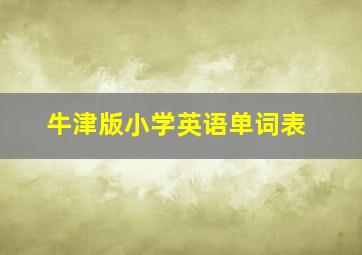 牛津版小学英语单词表